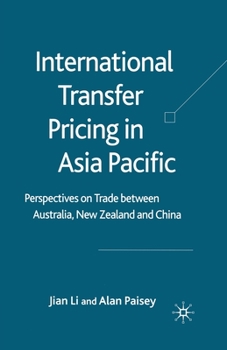 International Transfer Pricing in Asia Pacific

Perspectives on Trade between Australia, New Zealand and China

Jian Li and Alan Paisey